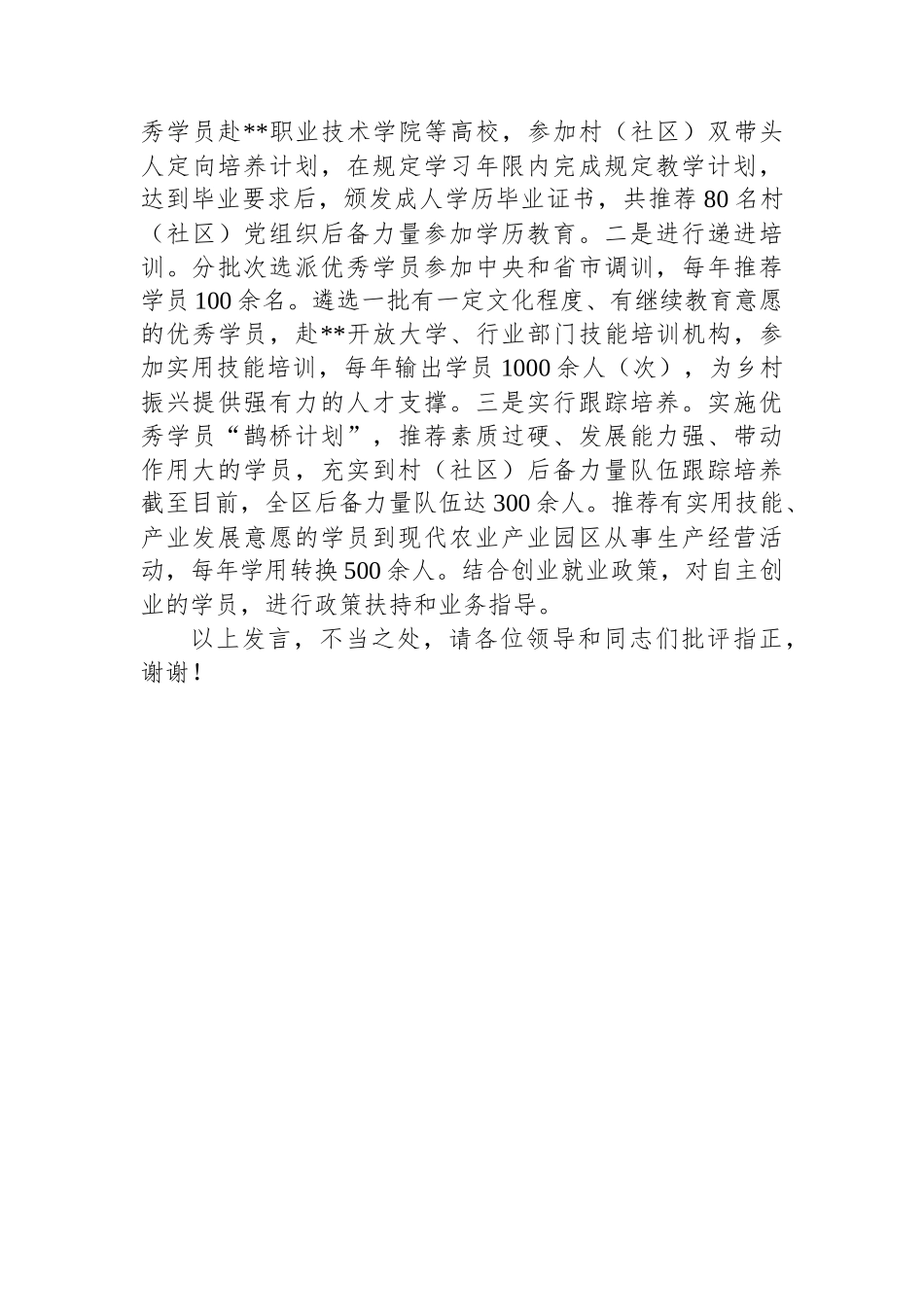 秀学员赴**职业技术学院等高校，参加村（社区）双带头人定向培养计划，在规定学习年限内完成规定教学计划，达到毕业要求后，颁发成人学历毕业证书，共推荐80名村（社区）党组织后备力量参加学历教育。二是进行递进培训。分批次选派优秀学员参加中央和省市调训，每年推荐学员100余名。遴选一批有一定文化程度、有继续教育意愿的优秀学员，赴**开放大学、行业部门技能培训机构，参加实用技能培训，每年输出学员1000余人（次），为乡村振兴提供强有力的人才支撑。三是实行跟踪培养。实施优秀学员“鹊桥计划”，推荐素质过硬、发展能力强、带动作用大的学员，充实到村（社区）后备力量队伍跟踪培养截至目前，全区后备力量队伍达300余人。推荐有实用技能、产业发展意愿的学员到现代农业产业园区从事生产经营活动，每年学用转换500余人。结合创业就业政策，对自主创业的学员，进行政策扶持和业务指导。

以上发言，不当之处，请各位领导和同志们批评指正，谢谢！